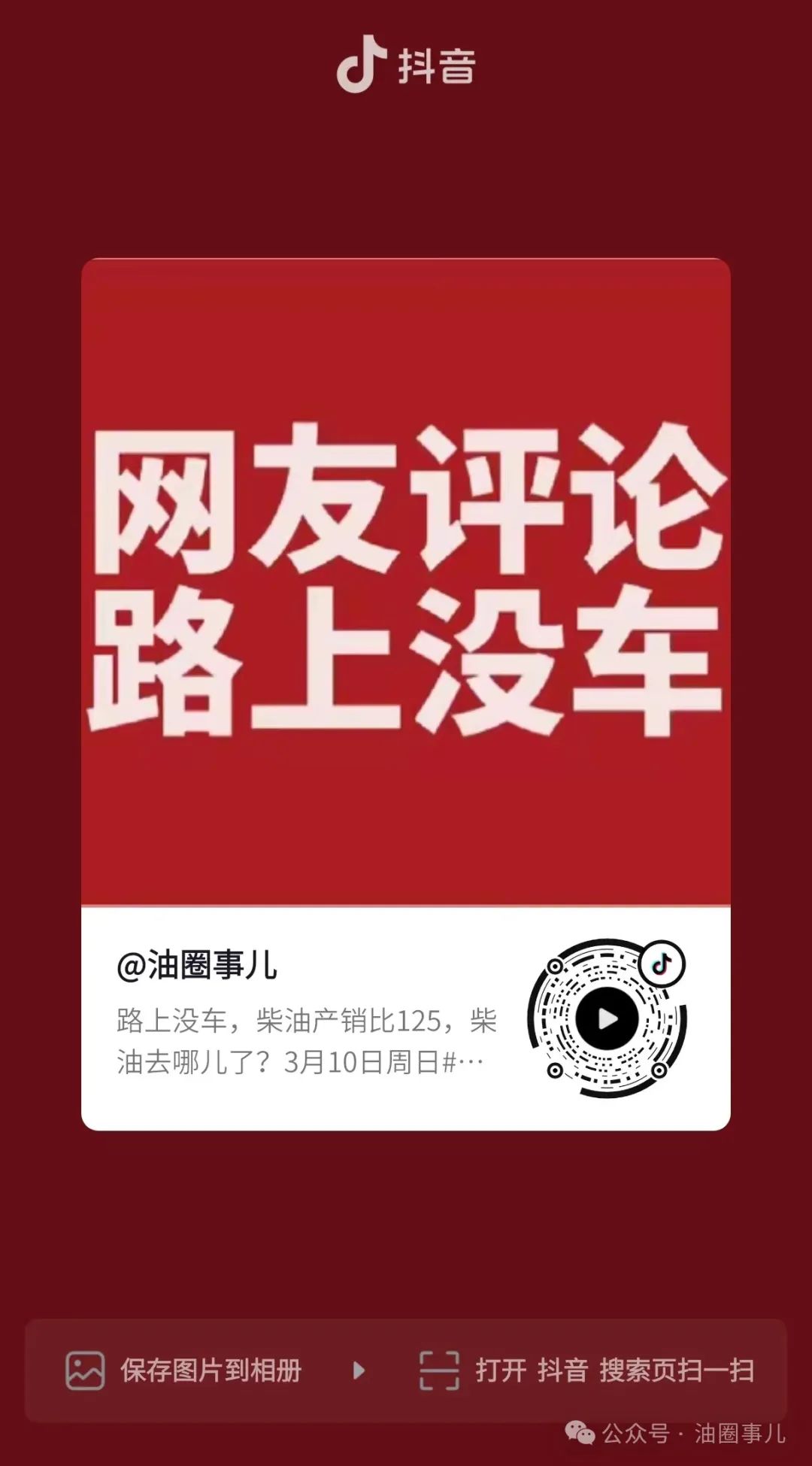 抖音

网友评论
路上没车

@油圈事儿

路上没车，柴油产销比125，柴油去哪儿了？3月10日周日#…

保存图片到相册

打开 抖音 搜索页扫一扫

公众号 · 油圈事儿